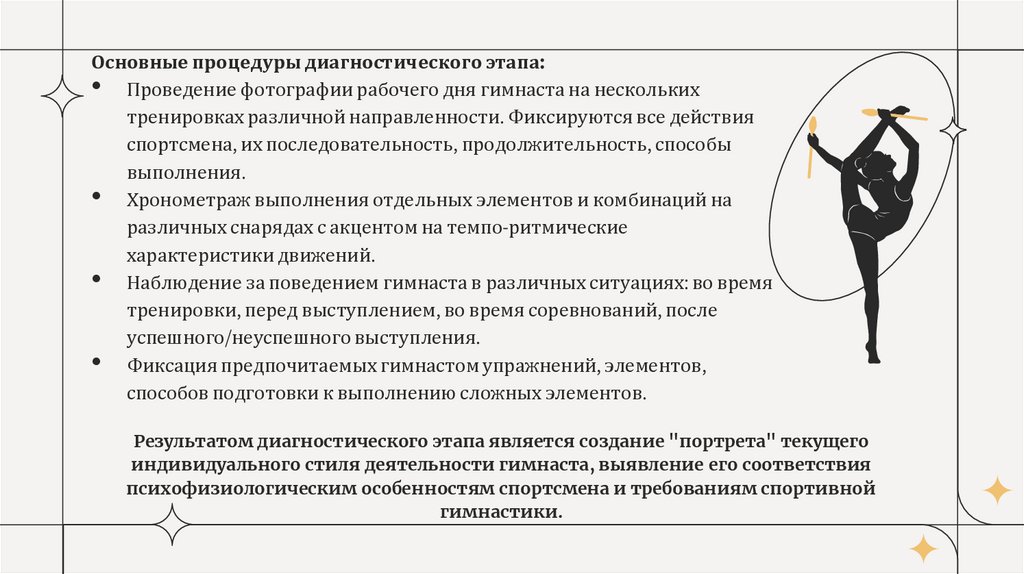 Основные процедуры диагностического этапа:

• Проведение фотографии рабочего дня гимнаста на нескольких тренировках различной направленности. Фиксируются все действия спортсмена, их последовательность, продолжительность, способы выполнения.

• Хронометраж выполнения отдельных элементов и комбинаций на различных снарядах с акцентом на темпо-ритмические характеристики движений.

• Наблюдение за поведением гимнаста в различных ситуациях: во время тренировки, перед выступлением, во время соревнований, после успешного/неуспешного выступления.

• Фиксация предпочитаемых гимнастом упражнений, элементов, способов подготовки к выполнению сложных элементов.

Результатом диагностического этапа является создание "портрета" текущего индивидуального стиля деятельности гимнаста, выявление его соответствия психофизиологическим особенностям спортсмена и требованиям спортивной гимнастики.